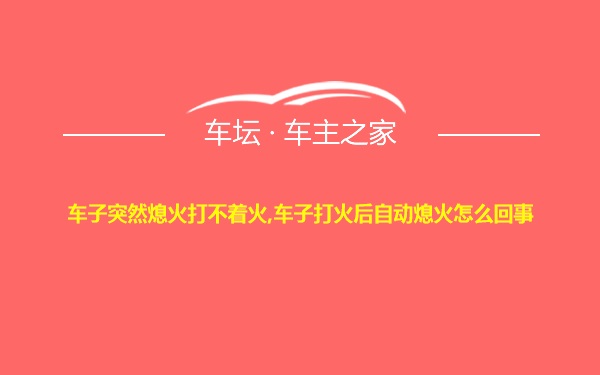 车坛 · 车主之家

车子突然熄火打不着火,车子打火后自动熄火怎么回事